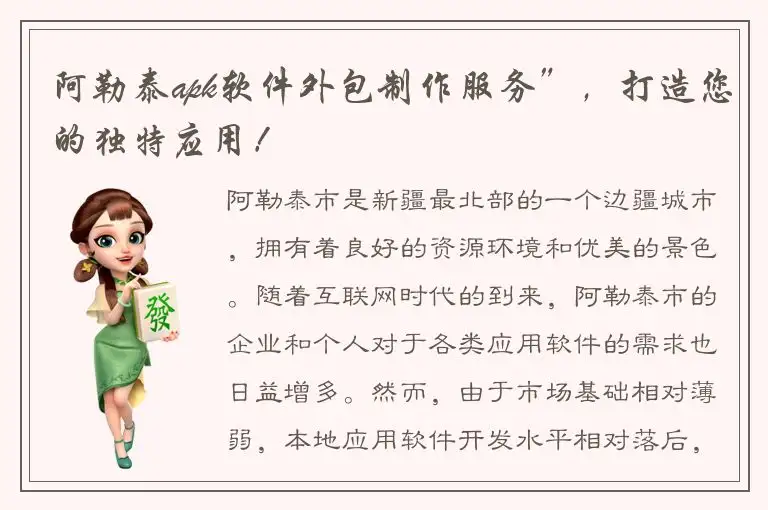 阿勒泰apk软件外包制作服务”，打造您的独特应用！

發

阿勒泰市是新疆最北部的一个边疆城市，拥有着良好的资源环境和优美的景色。随着互联网时代的到来，阿勒泰市的企业和个人对于各类应用软件的需求也日益增多。然而，由于市场基础相对薄弱，本地应用软件开发水平相对落后，